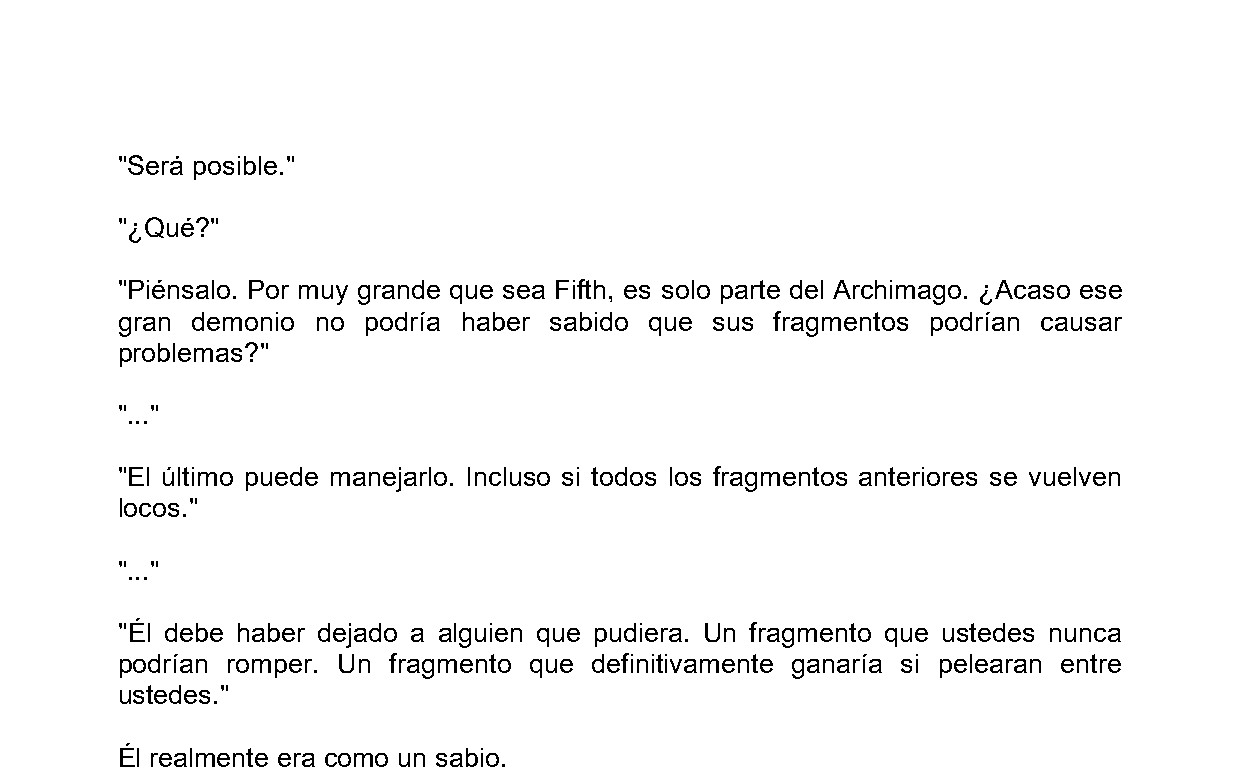 "Será posible."

"¿Qué?"

"Piénsalo. Por muy grande que sea Fifth, es solo parte del Archimago. ¿Acaso ese gran demonio no podría haber sabido que sus fragmentos podrían causar problemas?"

"..."

"El último puede manejarlo. Incluso si todos los fragmentos anteriores se vuelven locos."

"..."

"Él debe haber dejado a alguien que pudiera. Un fragmento que ustedes nunca podrían romper. Un fragmento que definitivamente ganaría si pelearan entre ustedes."

Él realmente era como un sabio.